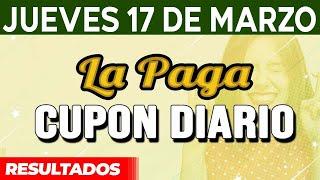 JUEVES 17 DE MARZO

La Paga

CUPON DIARIO

RESULTADOS